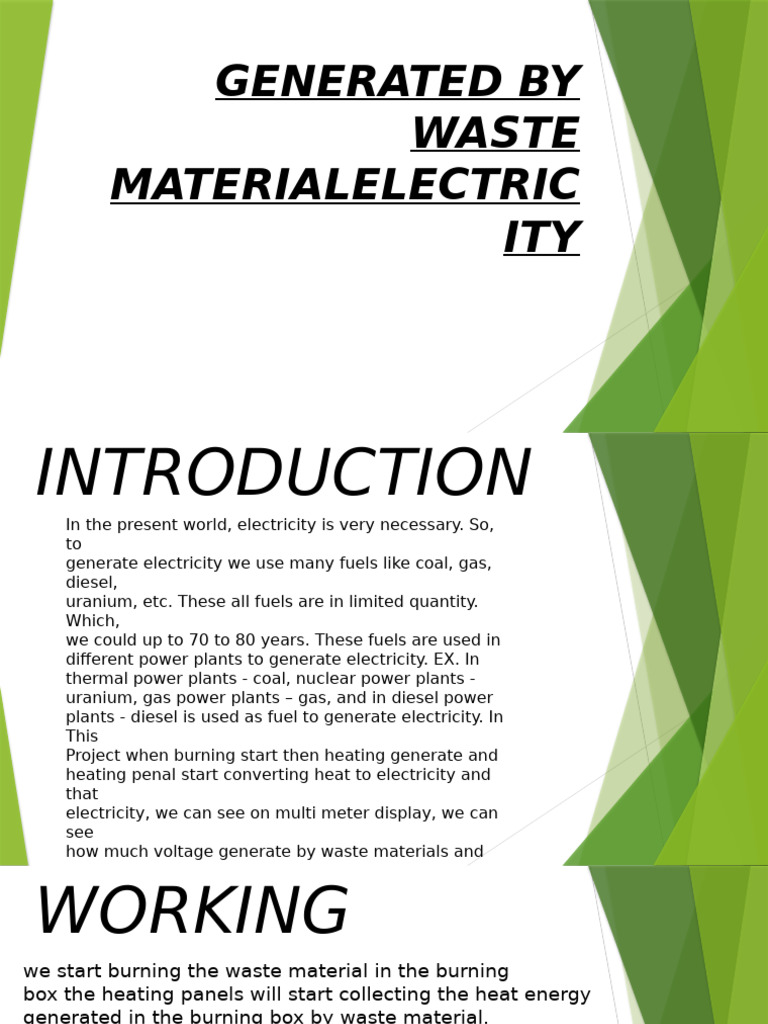 GENERATED BY WASTE MATERIALELECTRICITY

INTRODUCTION

In the present world, electricity is very necessary. So, to generate electricity we use many fuels like coal, gas, diesel, uranium, etc. These all fuels are in limited quantity. Which, we could up to 70 to 80 years. These fuels are used in different power plants to generate electricity. EX. In thermal power plants - coal, nuclear power plants - uranium, gas power plants – gas, and in diesel power plants - diesel is used as fuel to generate electricity. In This Project when burning start then heating generate and heating penal start converting heat to electricity and that electricity, we can see on multi meter display, we can see how much voltage generate by waste materials and

WORKING

we start burning the waste material in the burning box the heating panels will start collecting the heat energy generated in the burning box by waste material.